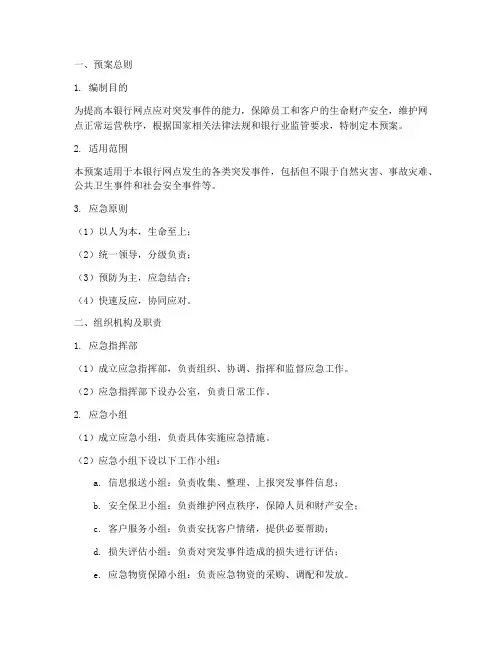 一、预案总则

1. 编制目的

为提高本银行网点应对突发事件的能力，保障员工和客户的生命财产安全，维护网点正常运营秩序，根据国家相关法律法规和银行业监管要求，特制定本预案。

2. 适用范围

本预案适用于本银行网点发生的各类突发事件，包括但不限于自然灾害、事故灾难、公共卫生事件和社会安全事件等。

3. 应急原则

（1）以人为本，生命至上；

（2）统一领导，分级负责；

（3）预防为主，应急结合；

（4）快速反应，协同应对。

二、组织机构及职责

1. 应急指挥部

（1）成立应急指挥部，负责组织、协调、指挥和监督应急工作。

（2）应急指挥部下设办公室，负责日常工作。

2. 应急小组

（1）成立应急小组，负责具体实施应急措施。

（2）应急小组下设以下工作小组：

a. 信息报送小组：负责收集、整理、上报突发事件信息；

b. 安全保卫小组：负责维护网点秩序，保障人员和财产安全；

c. 客户服务小组：负责安抚客户情绪，提供必要帮助；

d. 损失评估小组：负责对突发事件造成的损失进行评估；

e. 应急物资保障小组：负责应急物资的采购、调配和发放。